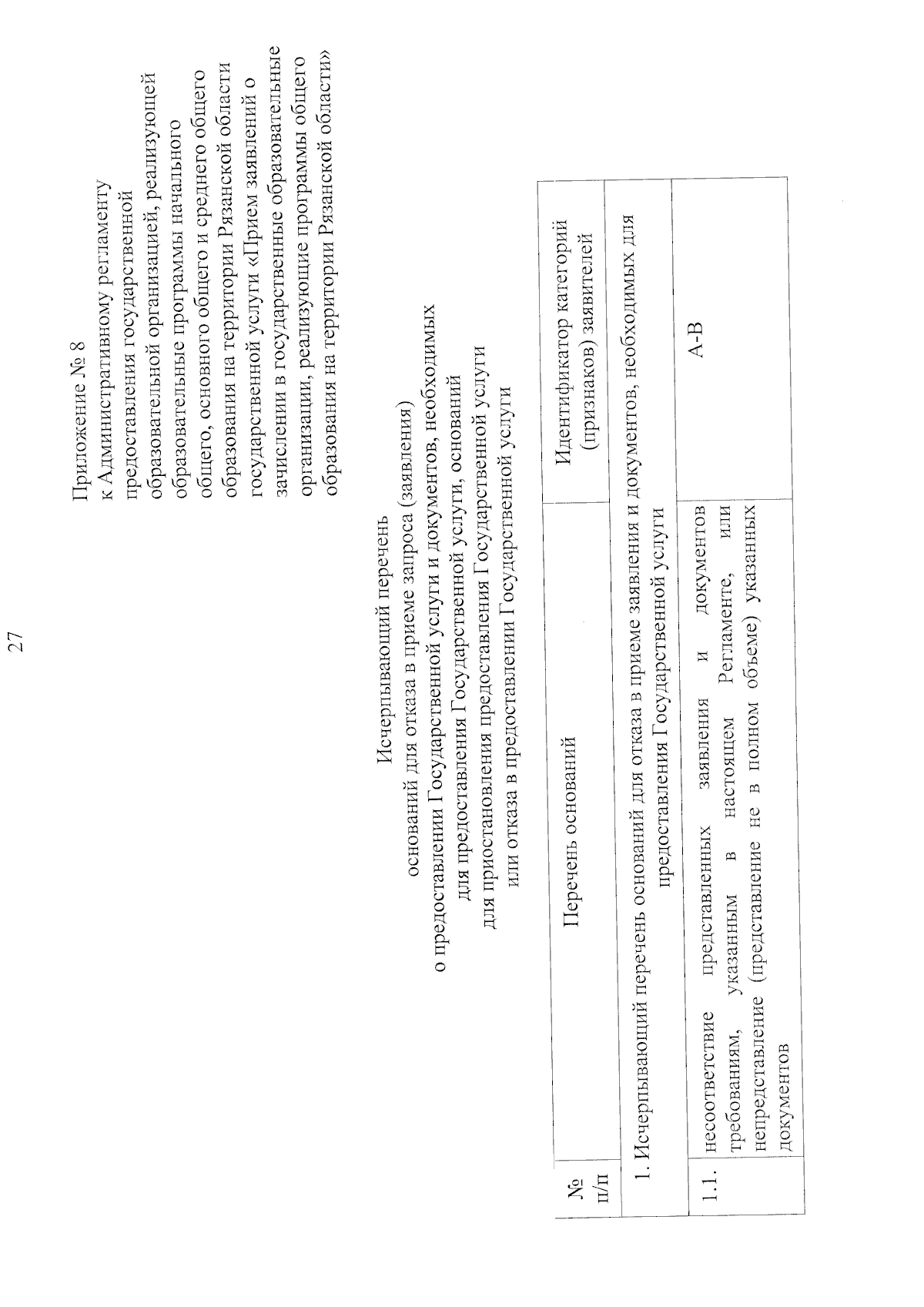 27

Приложение № 8
к Административному регламенту предоставления государственной образовательной организацией, реализующей образовательные программы начального общего, основного общего и среднего общего образования на территории Рязанской области государственной услуги «Прием заявлений о зачислении в государственные образовательные организации, реализующие программы общего образования на территории Рязанской области»

Исчерпывающий перечень
оснований для отказа в приеме запроса (заявления)
о предоставлении Государственной услуги и документов, необходимых для предоставления Государственной услуги, оснований для приостановления предоставления Государственной услуги или отказа в предоставлении Государственной услуги

| № п/п | Перечень оснований | Идентификатор категорий (признаков) заявителей |
|---|---|---|
| 1. Исчерпывающий перечень оснований для отказа в приеме заявления и документов, необходимых для предоставления Государственной услуги | | |
| 1.1. | несоответствие представленных заявления и документов требованиям, указанным в настоящем Регламенте, или непредставление (представление не в полном объеме) указанных документов | А-В |